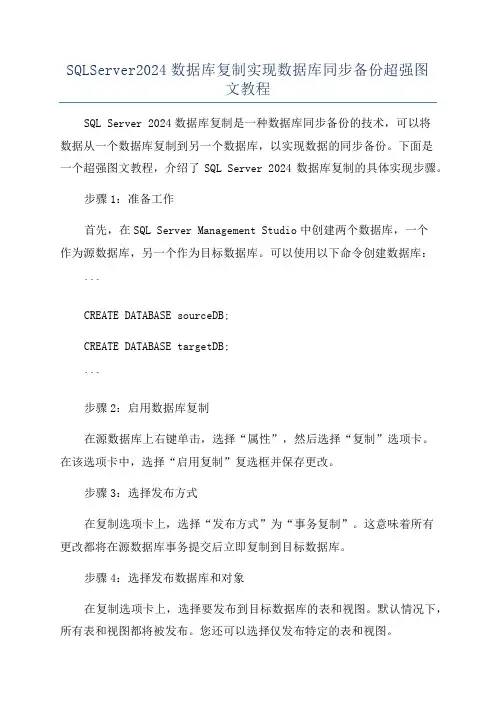 SQLServer2024 数据库复制实现数据库同步备份超强图文教程

SQL Server 2024 数据库复制是一种数据库同步备份的技术，可以将数据从一个数据库复制到另一个数据库，以实现数据的同步备份。下面是一个超强图文教程，介绍了 SQL Server 2024 数据库复制的具体实现步骤。

步骤 1：准备工作

首先，在 SQL Server Management Studio 中创建两个数据库，一个作为源数据库，另一个作为目标数据库。可以使用以下命令创建数据库：

```

CREATE DATABASE sourceDB;

CREATE DATABASE targetDB;

```

步骤 2：启用数据库复制

在源数据库上右键单击，选择“属性”，然后选择“复制”选项卡。在该选项卡中，选择“启用复制”复选框并保存更改。

步骤 3：选择发布方式

在复制选项卡上，选择“发布方式”为“事务复制”。这意味着所有更改都将在源数据库事务提交后立即复制到目标数据库。

步骤 4：选择发布数据库和对象

在复制选项卡上，选择要发布到目标数据库的表和视图。默认情况下，所有表和视图都将被发布。您还可以选择仅发布特定的表和视图。